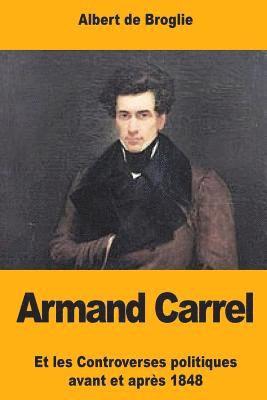 Albert de Broglie

Armand Carrel

Et les Controverses politiques avant et après 1848